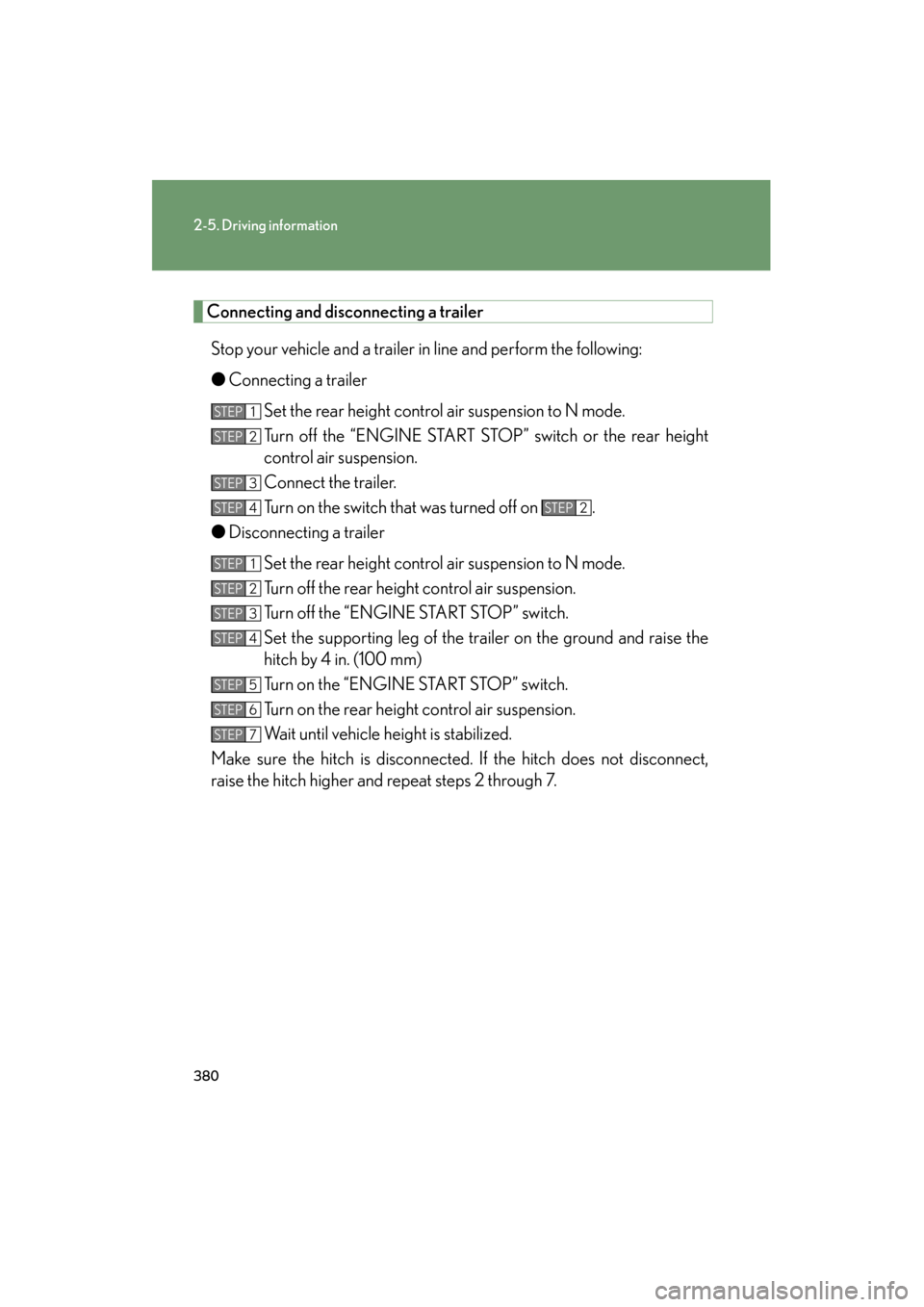 2-5. Driving information

Connecting and disconnecting a trailer

Stop your vehicle and a trailer in line and perform the following:

● Connecting a trailer

STEP 1 Set the rear height control air suspension to N mode.

STEP 2 Turn off the “ENGINE START STOP” switch or the rear height control air suspension.

STEP 3 Connect the trailer.

STEP 4 Turn on the switch that was turned off on STEP 2.

● Disconnecting a trailer

STEP 1 Set the rear height control air suspension to N mode.

STEP 2 Turn off the rear height control air suspension.

STEP 3 Turn off the “ENGINE START STOP” switch.

STEP 4 Set the supporting leg of the trailer on the ground and raise the hitch by 4 in. (100 mm)

STEP 5 Turn on the “ENGINE START STOP” switch.

STEP 6 Turn on the rear height control air suspension.

STEP 7 Wait until vehicle height is stabilized.

Make sure the hitch is disconnected. If the hitch does not disconnect, raise the hitch higher and repeat steps 2 through 7.

380

carmanualsonline.info